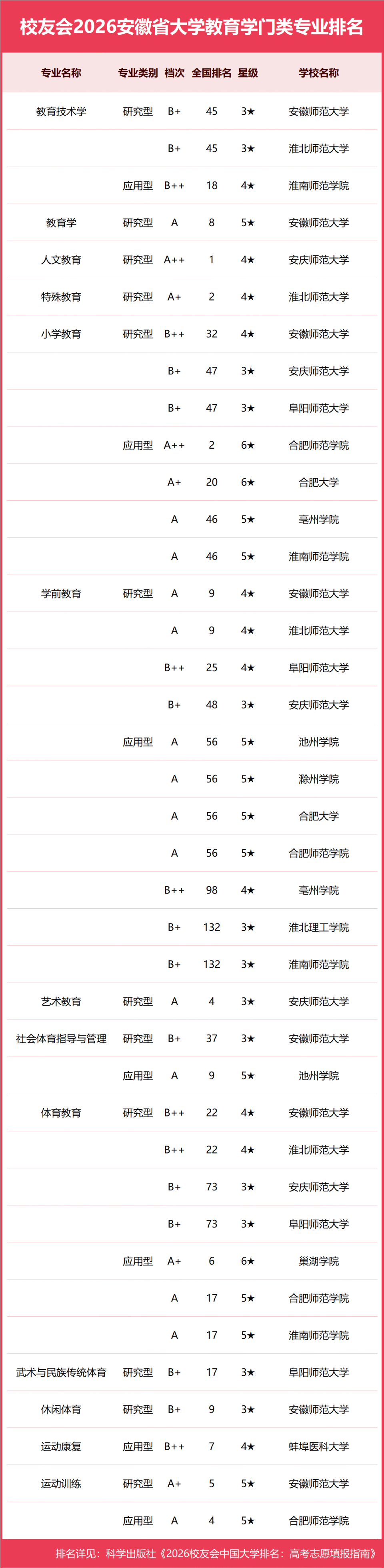 校友会2026安徽省大学教育学门类专业排名

| 专业名称 | 专业类别 | 档次 | 全国排名 | 星级 | 学校名称 |
|---|---|---|---|---|---|
| 教育技术学 | 研究型 | B+ | 45 | 3★ | 安徽师范大学 |
| | | B+ | 45 | 3★ | 淮北师范大学 |
| | 应用型 | B++ | 18 | 4★ | 淮南师范学院 |
| 教育学 | 研究型 | A | 8 | 5★ | 安徽师范大学 |
| 人文教育 | 研究型 | A++ | 1 | 4★ | 安庆师范大学 |
| 特殊教育 | 研究型 | A+ | 2 | 4★ | 淮北师范大学 |
| 小学教育 | 研究型 | B++ | 32 | 4★ | 安徽师范大学 |
| | | B+ | 47 | 3★ | 安庆师范大学 |
| | | B+ | 47 | 3★ | 阜阳师范大学 |
| | 应用型 | A++ | 2 | 6★ | 合肥师范学院 |
| | | A+ | 20 | 6★ | 合肥大学 |
| | | A | 46 | 5★ | 亳州学院 |
| | | A | 46 | 5★ | 淮南师范学院 |
| 学前教育 | 研究型 | A | 9 | 4★ | 安徽师范大学 |
| | | A | 9 | 4★ | 淮北师范大学 |
| | | B++ | 25 | 4★ | 阜阳师范大学 |
| | | B+ | 48 | 3★ | 安庆师范大学 |
| | 应用型 | A | 56 | 5★ | 池州学院 |
| | | A | 56 | 5★ | 滁州学院 |
| | | A | 56 | 5★ | 合肥大学 |
| | | A | 56 | 5★ | 合肥师范学院 |
| | | B++ | 98 | 4★ | 亳州学院 |
| | | B+ | 132 | 3★ | 淮北理工学院 |
| | | B+ | 132 | 3★ | 淮南师范学院 |
| 艺术教育 | 研究型 | A | 4 | 3★ | 安庆师范大学 |
| 社会体育指导与管理 | 研究型 | B+ | 37 | 3★ | 安徽师范大学 |
| | 应用型 | A | 9 | 5★ | 池州学院 |
| 体育教育 | 研究型 | B++ | 22 | 4★ | 安徽师范大学 |
| | | B++ | 22 | 4★ | 淮北师范大学 |
| | | B+ | 73 | 3★ | 安庆师范大学 |
| | | B+ | 73 | 3★ | 阜阳师范大学 |
| | 应用型 | A+ | 6 | 6★ | 巢湖学院 |
| | | A | 17 | 5★ | 合肥师范学院 |
| | | A | 17 | 5★ | 淮南师范学院 |
| 武术与民族传统体育 | 研究型 | B+ | 17 | 3★ | 阜阳师范大学 |
| 休闲体育 | 研究型 | B+ | 9 | 3★ | 安徽师范大学 |
| 运动康复 | 应用型 | B++ | 7 | 4★ | 蚌埠医科大学 |
| 运动训练 | 研究型 | A+ | 5 | 5★ | 安徽师范大学 |
| | 应用型 | A | 4 | 5★ | 合肥师范学院 |

排名详见：科学出版社《2026校友会中国大学排名：高考志愿填报指南》